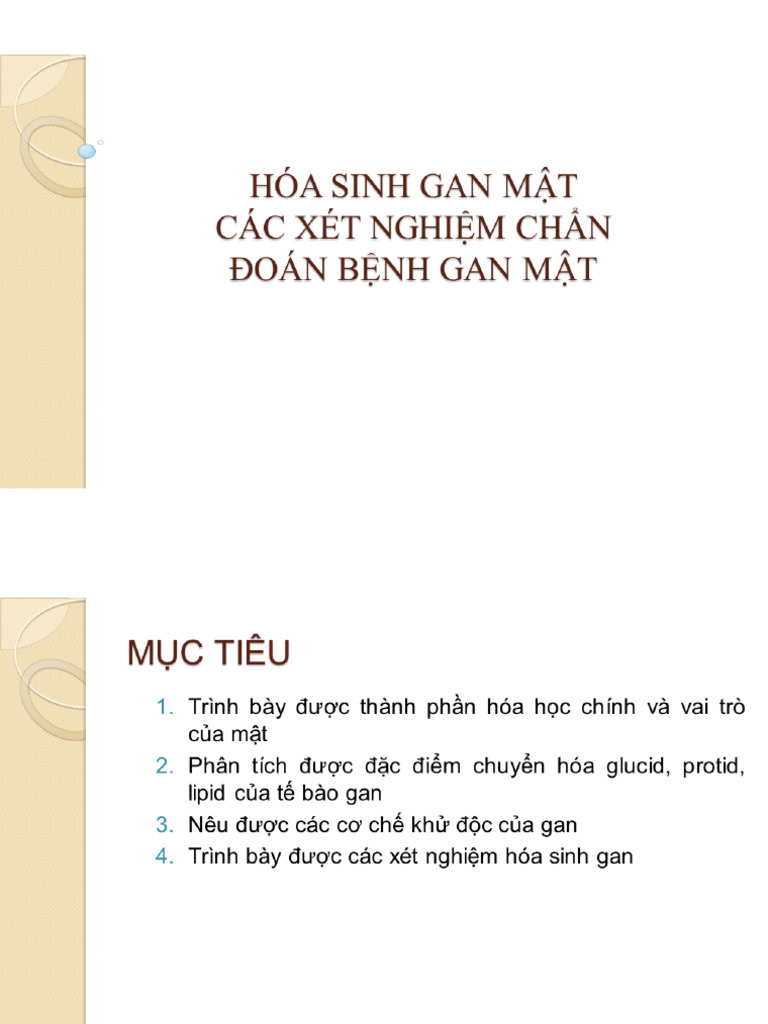 HÓA SINH GAN MẬT
CÁC XÉT NGHIỆM CHẨN ĐOÁN BỆNH GAN MẬT

MỤC TIÊU

1. Trình bày được thành phần hóa học chính và vai trò của mật
2. Phân tích được đặc điểm chuyển hóa glucid, protid, lipid của tế bào gan
3. Nêu được các cơ chế khử độc của gan
4. Trình bày được các xét nghiệm hóa sinh gan